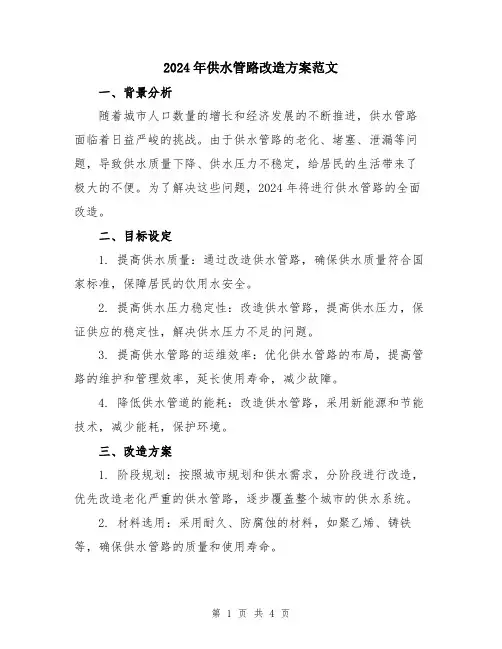 2024年供水管路改造方案范文

一、背景分析

随着城市人口数量的增长和经济发展的不断推进，供水管路面临着日益严峻的挑战。由于供水管路的老化、堵塞、泄漏等问题，导致供水质量下降、供水压力不稳定，给居民的生活带来了极大的不便。为了解决这些问题，2024年将进行供水管路的全面改造。

二、目标设定

1. 提高供水质量：通过改造供水管路，确保供水质量符合国家标准，保障居民的饮用水安全。

2. 提高供水压力稳定性：改造供水管路，提高供水压力，保证供应的稳定性，解决供水压力不足的问题。

3. 提高供水管路的运维效率：优化供水管路的布局，提高管路的维护和管理效率，延长使用寿命，减少故障。

4. 降低供水管道的能耗：改造供水管路，采用新能源和节能技术，减少能耗，保护环境。

三、改造方案

1. 阶段规划：按照城市规划和供水需求，分阶段进行改造，优先改造老化严重的供水管路，逐步覆盖整个城市的供水系统。

2. 材料选用：采用耐久、防腐蚀的材料，如聚乙烯、铸铁等，确保供水管路的质量和使用寿命。

第 1 页 共 4 页